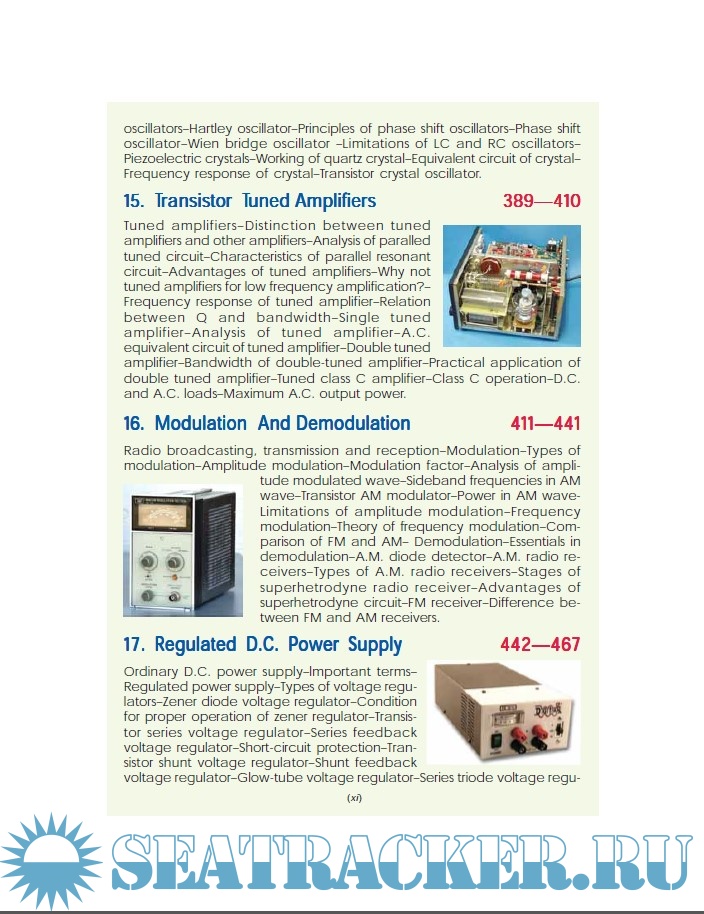 oscillators–Hartley oscillator–Principles of phase shift oscillators–Phase shift oscillator–Wien bridge oscillator –Limitations of LC and RC oscillators–Piezoelectric crystals–Working of quartz crystal–Equivalent circuit of crystal–Frequency response of crystal–Transistor crystal oscillator.

15. Transistor Tuned Amplifiers 389—410

Tuned amplifiers–Distinction between tuned amplifiers and other amplifiers–Analysis of paralled tuned circuit–Characteristics of parallel resonant circuit–Advantages of tuned amplifiers–Why not tuned amplifiers for low frequency amplification?–Frequency response of tuned amplifier–Relation between Q and bandwidth–Single tuned amplifier–Analysis of tuned amplifier–A.C. equivalent circuit of tuned amplifier–Double tuned amplifier–Bandwidth of double-tuned amplifier–Practical application of double tuned amplifier–Tuned class C amplifier–Class C operation–D.C. and A.C. loads–Maximum A.C. output power.

16. Modulation And Demodulation 411—441

Radio broadcasting, transmission and reception–Modulation–Types of modulation–Amplitude modulation–Modulation factor–Analysis of amplitude modulated wave–Sideband frequencies in AM wave–Transistor AM modulator–Power in AM wave-Limitations of amplitude modulation–Frequency modulation–Theory of frequency modulation–Comparison of FM and AM– Demodulation–Essentials in demodulation–A.M. diode detector–A.M. radio receivers–Types of A.M. radio receivers–Stages of superhetrodyne radio receiver–Advantages of superhetrodyne circuit–FM receiver–Difference between FM and AM receivers.

17. Regulated D.C. Power Supply 442—467

Ordinary D.C. power supply–Important terms–Regulated power supply–Types of voltage regulators–Zener diode voltage regulator–Condition for proper operation of zener regulator–Transistor series voltage regulator–Series feedback voltage regulator–Short-circuit protection–Transistor shunt voltage regulator–Shunt feedback voltage regulator–Glow-tube voltage regulator–Series triode voltage regu-

(xi)

SEATRACKER.RU